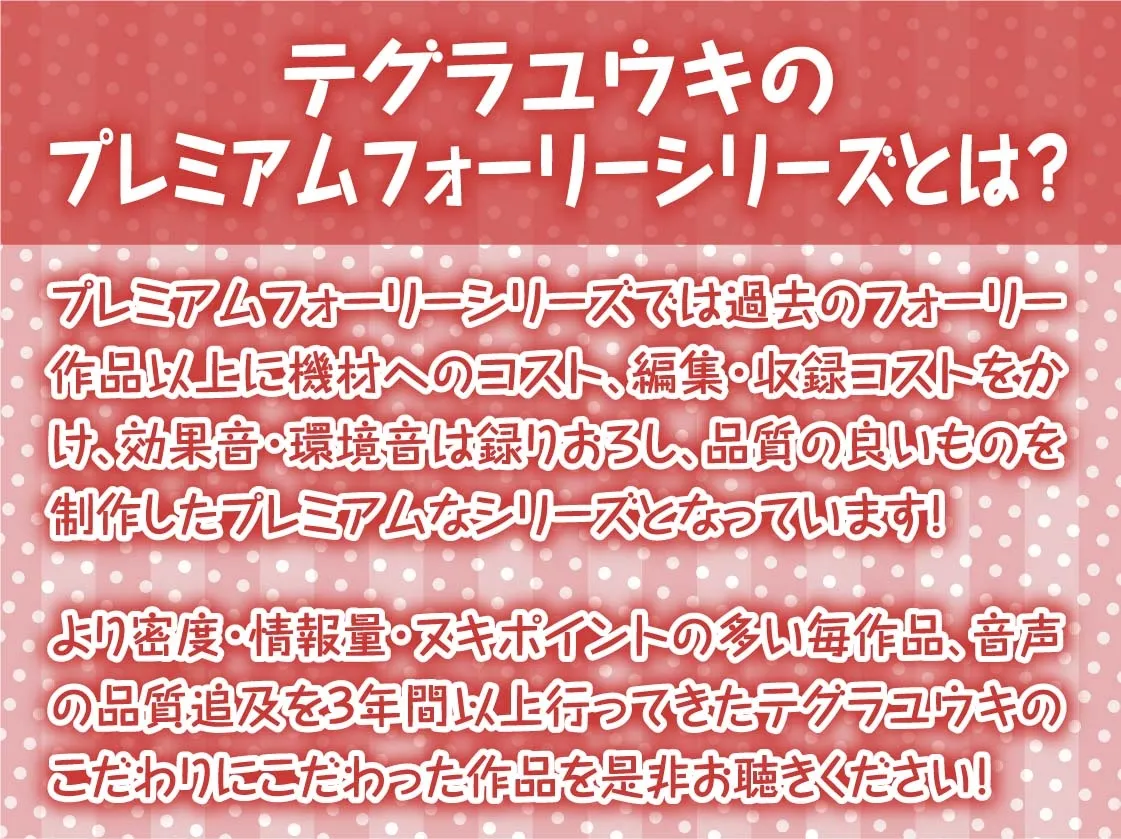 テグラユウキの
プレミアムフォーリーシリーズとは?

プレミアムフォーリーシリーズでは過去のフォーリー作品以上に機材へのコスト、編集・収録コストをかけ、効果音・環境音は録りおろし、品質の良いものを制作したプレミアムなシリーズとなっています!

より密度・情報量・ヌキポイントの多い毎作品、音声の品質追及を3年間以上行ってきたテグラユウキのこだわりにこだわった作品を是非お聴きください!